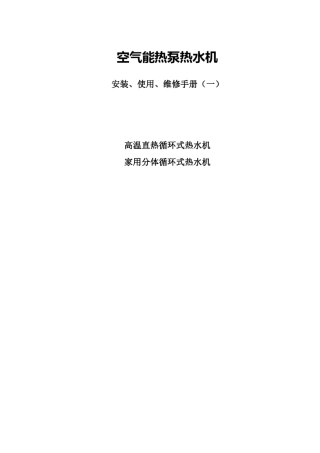 空气能热泵热水机

安装、使用、维修手册（一）

高温直热循环式热水机
家用分体循环式热水机